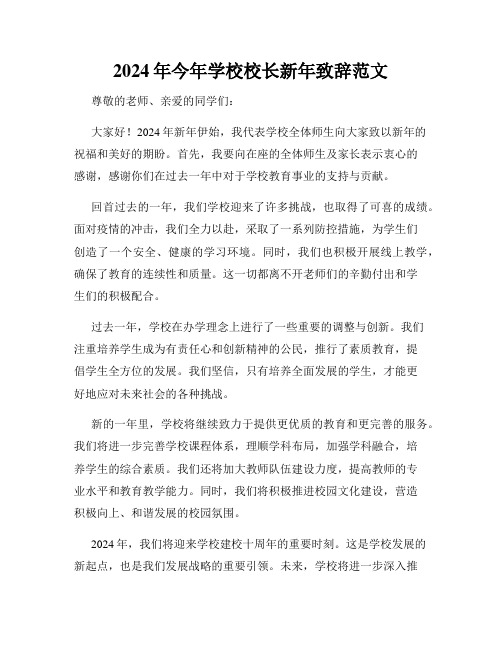 2024年今年学校校长新年致辞范文

尊敬的老师、亲爱的同学们：

大家好！2024年新年伊始，我代表学校全体师生向大家致以新年的祝福和美好的期盼。首先，我要向在座的全体师生及家长表示衷心的感谢，感谢你们在过去一年中对于学校教育事业的支持与贡献。

回首过去的一年，我们学校迎来了许多挑战，也取得了可喜的成绩。面对疫情的冲击，我们全力以赴，采取了一系列防控措施，为学生们创造了一个安全、健康的学习环境。同时，我们也积极开展线上教学，确保了教育的连续性和质量。这一切都离不开老师们的辛勤付出和学生们的积极配合。

过去一年，学校在办学理念上进行了一些重要的调整与创新。我们注重培养学生成为有责任心和创新精神的公民，推行了素质教育，提倡学生全方位的发展。我们坚信，只有培养全面发展的学生，才能更好地应对未来社会的各种挑战。

新的一年里，学校将继续致力于提供更优质的教育和更完善的服务。我们将进一步完善学校课程体系，理顺学科布局，加强学科融合，培养学生的综合素质。我们还将加大教师队伍建设力度，提高教师的专业水平和教育教学能力。同时，我们将积极推进校园文化建设，营造积极向上、和谐发展的校园氛围。

2024年，我们将迎来学校建校十周年的重要时刻。这是学校发展的新起点，也是我们发展战略的重要引领。未来，学校将进一步深入推